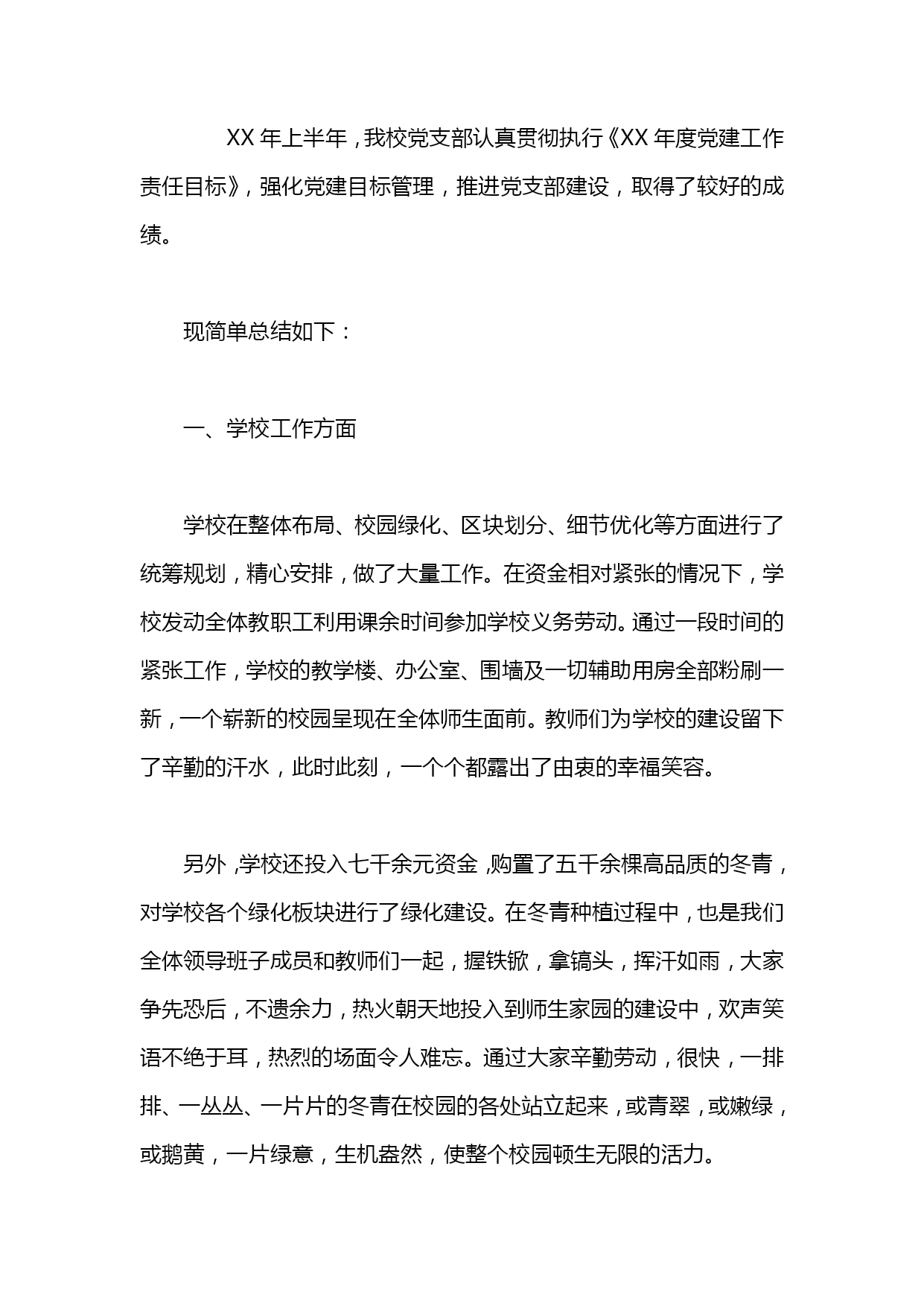 XX 年上半年，我校党支部认真贯彻执行《XX 年度党建工作责任目标》，强化党建目标管理，推进党支部建设，取得了较好的成绩。

现简单总结如下：

一、学校工作方面

学校在整体布局、校园绿化、区块划分、细节优化等方面进行了统筹规划，精心安排，做了大量工作。在资金相对紧张的情况下，学校发动全体教职工利用课余时间参加学校义务劳动。通过一段时间的紧张工作，学校的教学楼、办公室、围墙及一切辅助用房全部粉刷一新，一个崭新的校园呈现在全体师生面前。教师们为学校的建设留下了辛勤的汗水，此时此刻，一个个都露出了由衷的幸福笑容。

另外，学校还投入七千余元资金，购置了五千余棵高品质的冬青，对学校各个绿化板块进行了绿化建设。在冬青种植过程中，也是我们全体领导班子成员和教师们一起，握铁锨，拿镐头，挥汗如雨，大家争先恐后，不遗余力，热火朝天地投入到师生家园的建设中，欢声笑语不绝于耳，热烈的场面令人难忘。通过大家辛勤劳动，很快，一排排、一丛丛、一片片的冬青在校园的各处站立起来，或青翠，或嫩绿，或鹅黄，一片绿意，生机盎然，使整个校园顿生无限的活力。